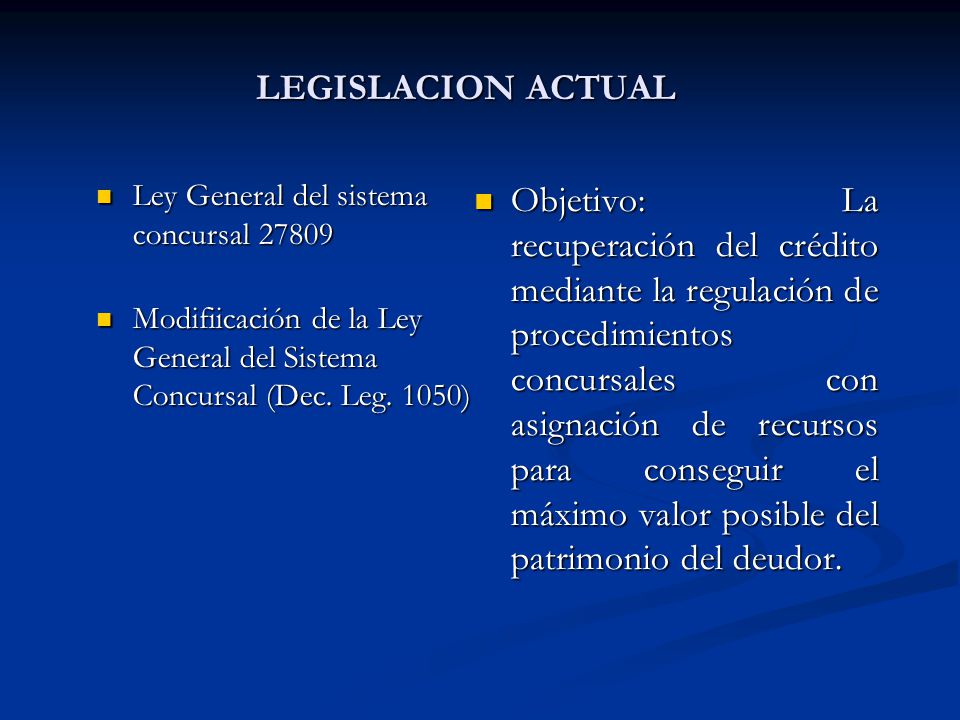 LEGISLACION ACTUAL

Ley General del sistema concursal 27809

Modifiicación de la Ley General del Sistema Concursal (Dec. Leg. 1050)

Objetivo: La recuperación del crédito mediante la regulación de procedimientos concursales con asignación de recursos para conseguir el máximo valor posible del patrimonio del deudor.